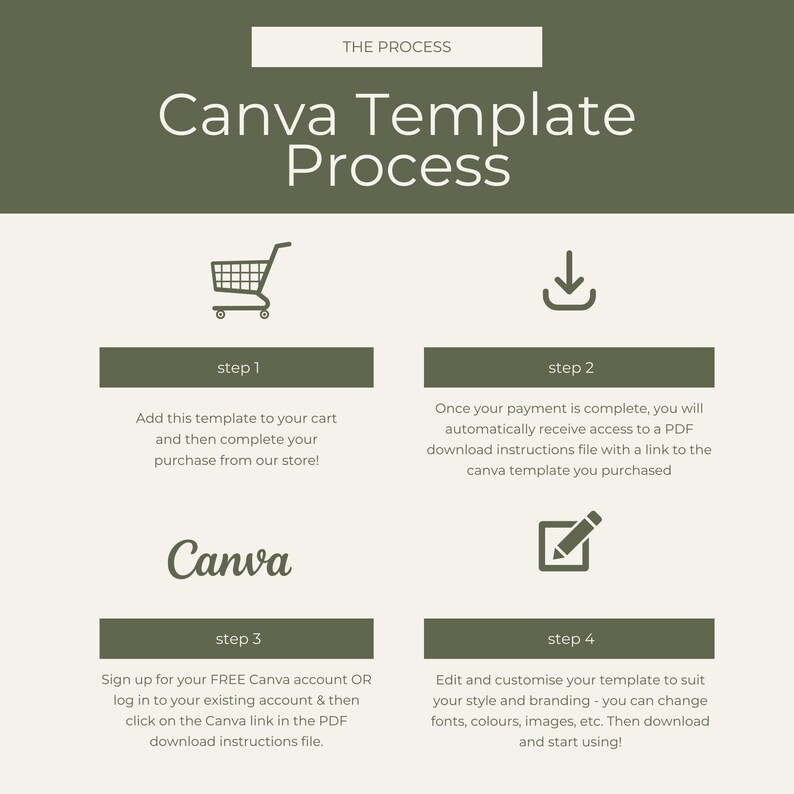 THE PROCESS

Canva Template Process

step 1

Add this template to your cart and then complete your purchase from our store!

step 2

Once your payment is complete, you will automatically receive access to a PDF download instructions file with a link to the canva template you purchased

Canva

step 3

Sign up for your FREE Canva account OR log in to your existing account & then click on the Canva link in the PDF download instructions file.

step 4

Edit and customise your template to suit your style and branding - you can change fonts, colours, images, etc. Then download and start using!